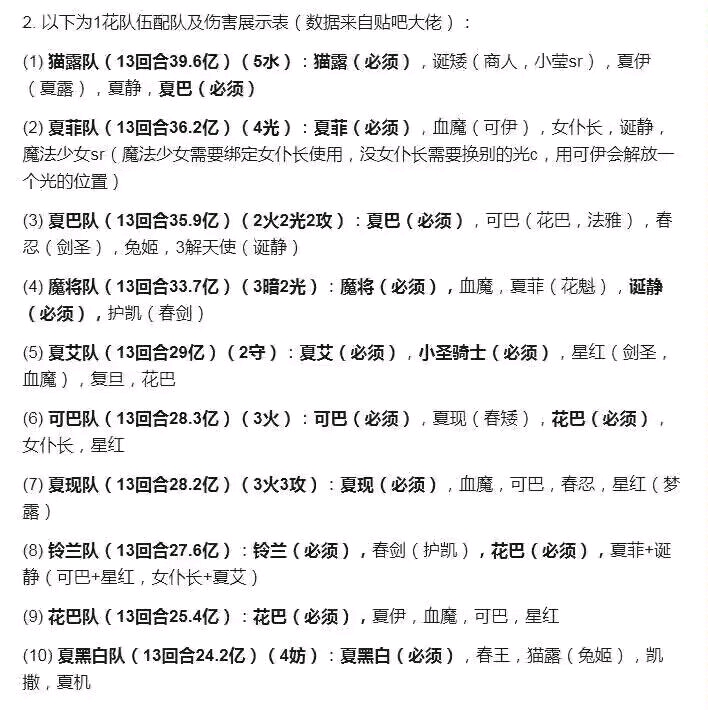 2. 以下为1花队伍配队及伤害展示表（数据来自贴吧大佬）：

(1) 猫露队（13回合39.6亿）（5水）：猫露（必须），诞矮（商人，小莹sr），夏伊（夏露），夏静，夏巴（必须）

(2) 夏菲队（13回合36.2亿）（4光）：夏菲（必须），血魔（可伊），女仆长，诞静，魔法少女sr（魔法少女需要绑定女仆长使用，没女仆长需要换别的光c，用可伊会解放一个光的位置）

(3) 夏巴队（13回合35.9亿）（2火2光2攻）：夏巴（必须），可巴（花巴，法雅），春忍（剑圣），兔姬，3解天使（诞静）

(4) 魔将队（13回合33.7亿）（3暗2光）：魔将（必须），血魔，夏菲（花魁），诞静（必须），护凯（春剑）

(5) 夏艾队（13回合29亿）（2守）：夏艾（必须），小圣骑士（必须），星红（剑圣，血魔），复旦，花巴

(6) 可巴队（13回合28.3亿）（3火）：可巴（必须），夏现（春矮），花巴（必须），女仆长，星红

(7) 夏现队（13回合28.2亿）（3火3攻）：夏现（必须），血魔，可巴，春忍，星红（梦露）

(8) 铃兰队（13回合27.6亿）：铃兰（必须），春剑（护凯），花巴（必须），夏菲+诞静（可巴+星红，女仆长+夏艾）

(9) 花巴队（13回合25.4亿）：花巴（必须），夏伊，血魔，可巴，星红

(10) 夏黑白队（13回合24.2亿）（4妨）：夏黑白（必须），春王，猫露（兔姬），凯撒，夏机